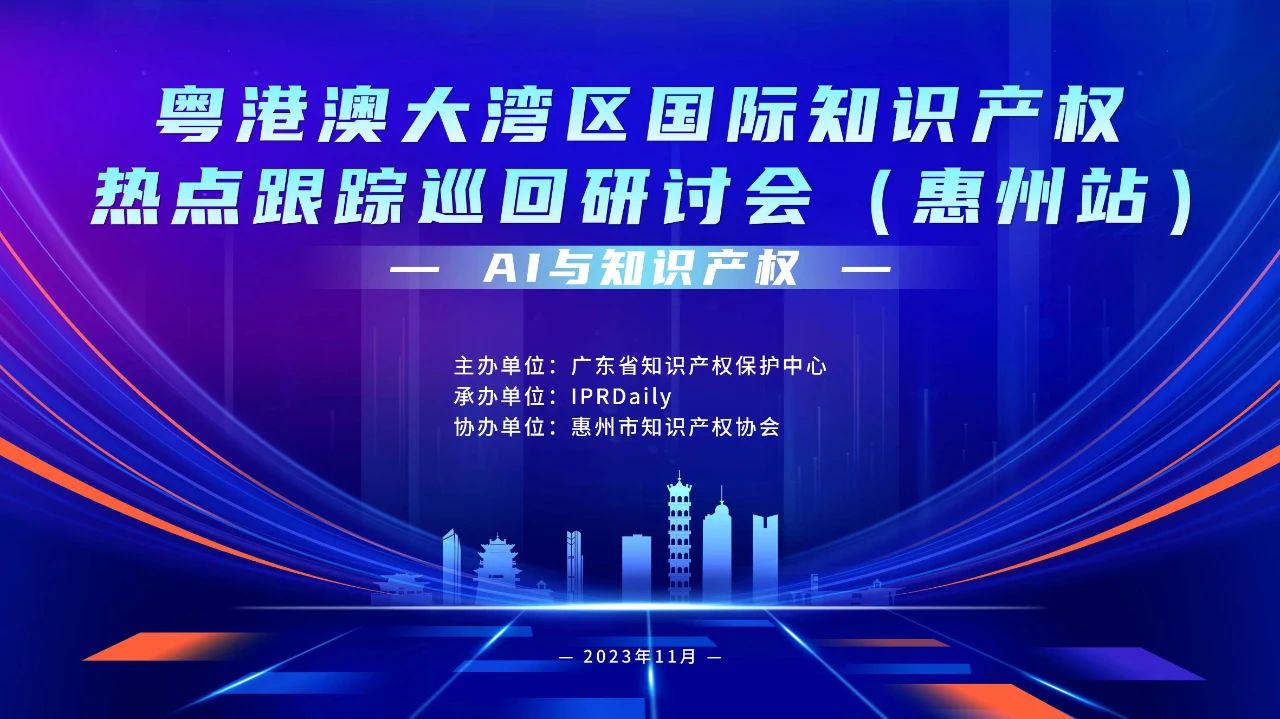 粤港澳大湾区国际知识产权
热点跟踪巡回研讨会（惠州站）

— AI与知识产权 —

主办单位：广东省知识产权保护中心
承办单位：IPRDaily
协办单位：惠州市知识产权协会

— 2023年11月 —